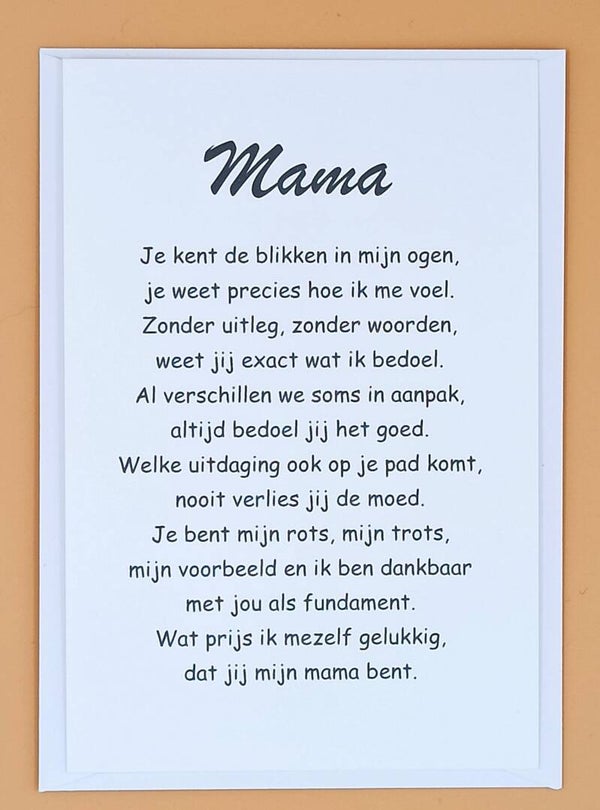 Mama

Je kent de blikken in mijn ogen,
je weet precies hoe ik me voel.
Zonder uitleg, zonder woorden,
weet jij exact wat ik bedoel.
Al verschillen we soms in aanpak,
altijd bedoel jij het goed.
Welke uitdaging ook op je pad komt,
nooit verlies jij de moed.
Je bent mijn rots, mijn trots,
mijn voorbeeld en ik ben dankbaar
met jou als fundament.
Wat prijs ik mezelf gelukkig,
dat jij mijn mama bent.